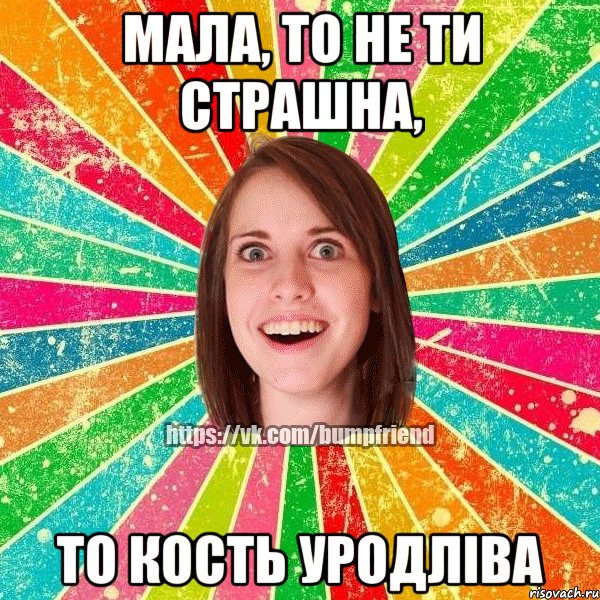 МАЛА, ТО НЕ ТИ СТРАШНА,

https://vk.com/bumpfriend

ТО КОСТЬ УРОДЛІВА

risovach.ru